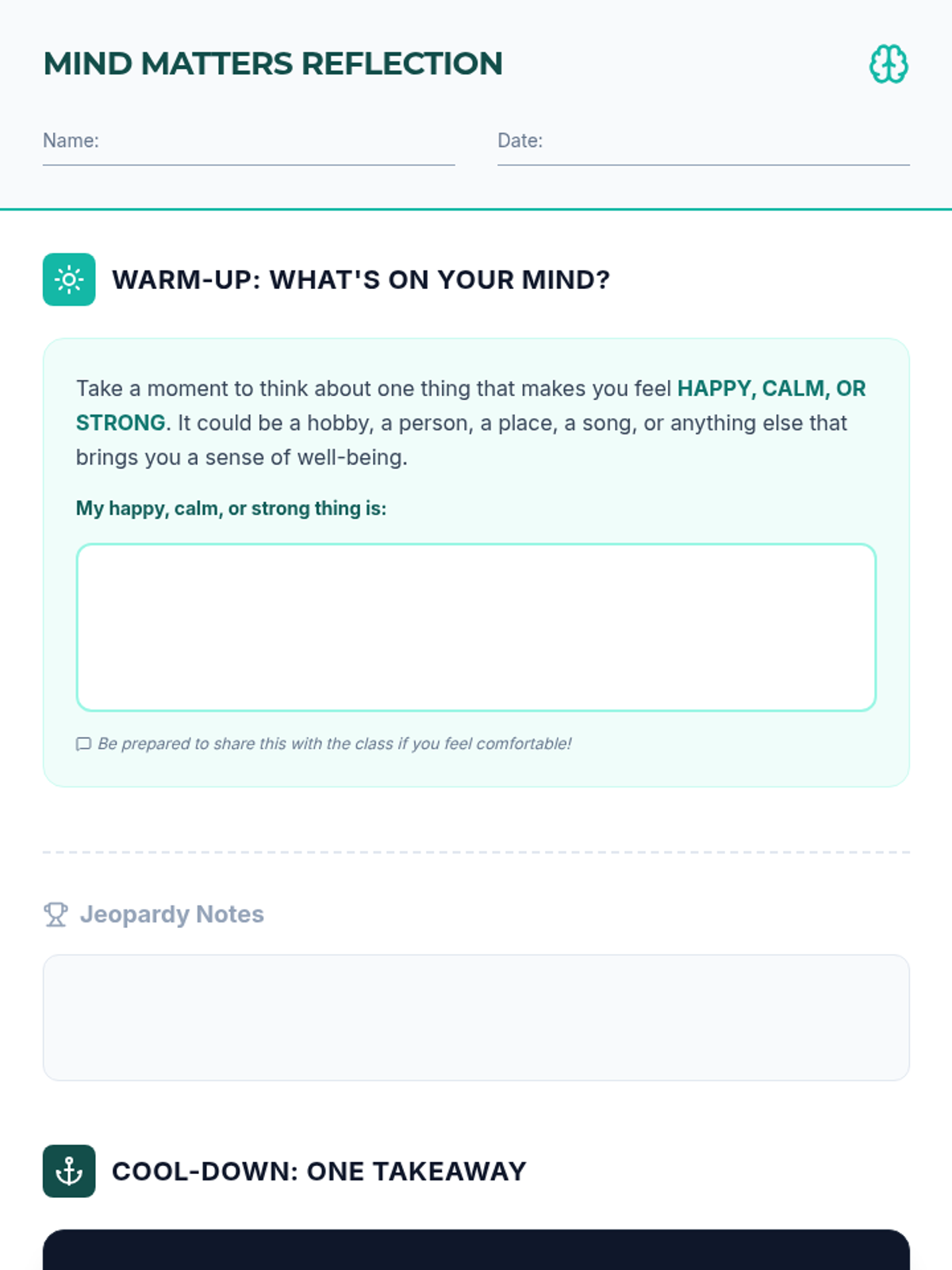 MIND MATTERS REFLECTION

Name: ____

Date: ____

WARM-UP: WHAT'S ON YOUR MIND?

Take a moment to think about one thing that makes you feel HAPPY, CALM, OR STRONG. It could be a hobby, a person, a place, a song, or anything else that brings you a sense of well-being.

My happy, calm, or strong thing is:

Be prepared to share this with the class if you feel comfortable!

Jeopardy Notes

COOL-DOWN: ONE TAKEAWAY